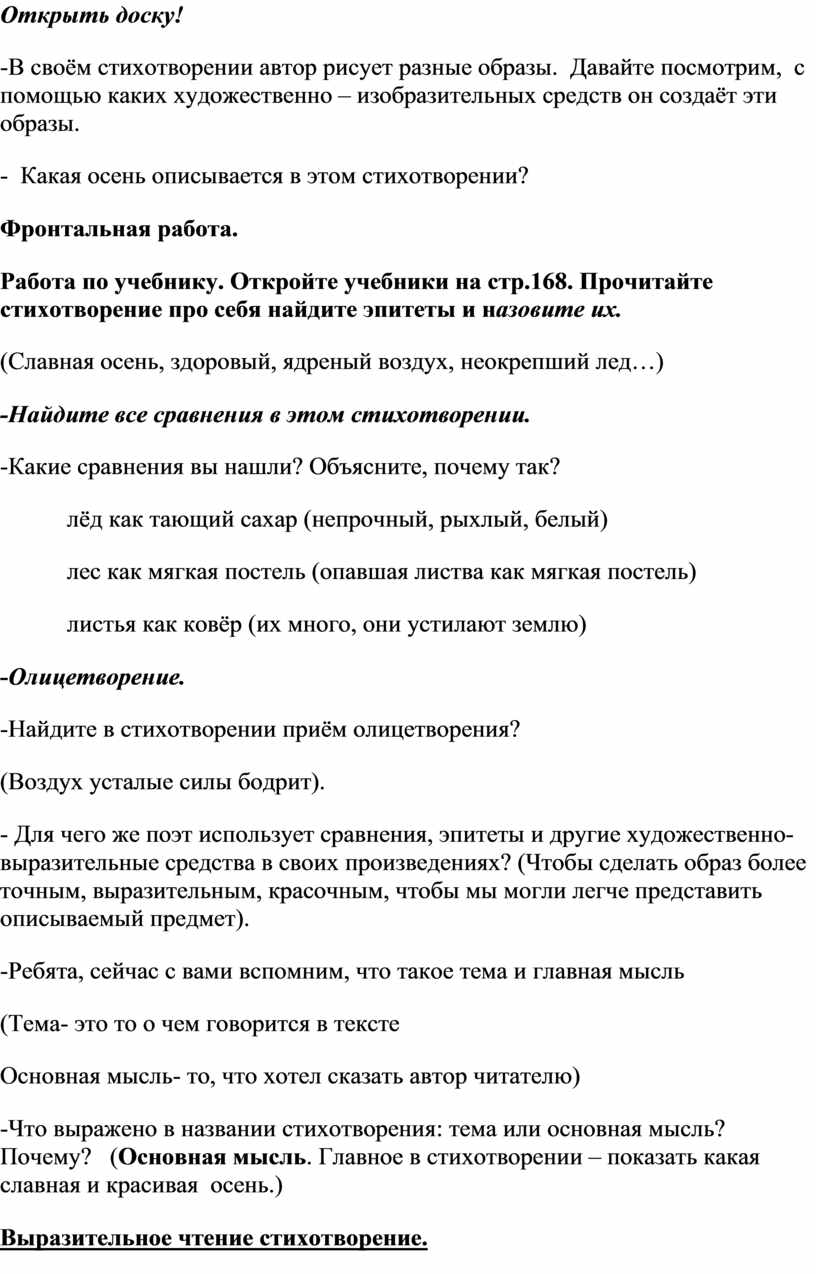 Открыть доску!

-В своём стихотворении автор рисует разные образы. Давайте посмотрим, с помощью каких художественно – изобразительных средств он создаёт эти образы.

- Какая осень описывается в этом стихотворении?

Фронтальная работа.

Работа по учебнику. Откройте учебники на стр.168. Прочитайте стихотворение про себя найдите эпитеты и назовите их.

(Славная осень, здоровый, ядреный воздух, неокрепший лед…)

-Найдите все сравнения в этом стихотворении.

-Какие сравнения вы нашли? Объясните, почему так?

лёд как тающий сахар (непрочный, рыхлый, белый)

лес как мягкая постель (опавшая листва как мягкая постель)

листья как ковёр (их много, они устилают землю)

-Олицетворение.

-Найдите в стихотворении приём олицетворения?

(Воздух усталые силы бодрит).

- Для чего же поэт использует сравнения, эпитеты и другие художественно-выразительные средства в своих произведениях? (Чтобы сделать образ более точным, выразительным, красочным, чтобы мы могли легче представить описываемый предмет).

-Ребята, сейчас с вами вспомним, что такое тема и главная мысль

(Тема- это то о чем говорится в тексте

Основная мысль- то, что хотел сказать автор читателю)

-Что выражено в названии стихотворения: тема или основная мысль? Почему? (Основная мысль. Главное в стихотворении – показать какая славная и красивая осень.)

Выразительное чтение стихотворение.